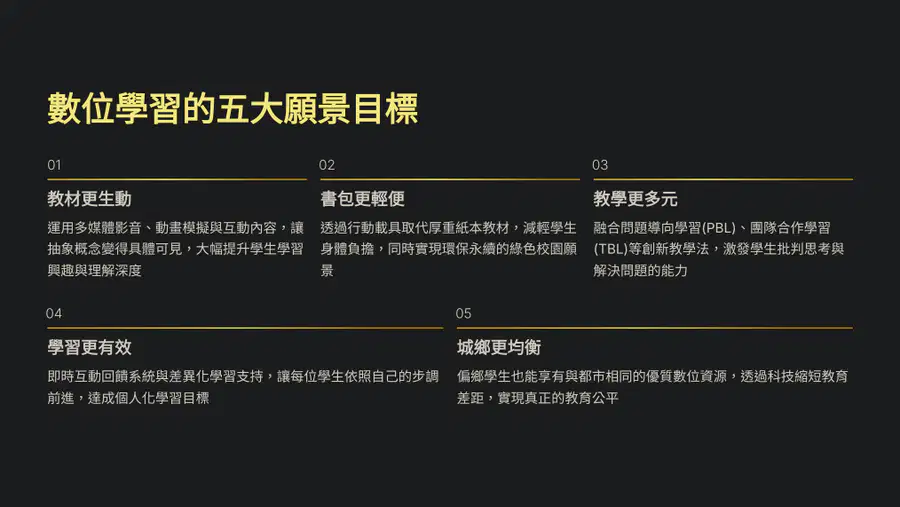 數位學習的五大願景目標

01

教材更生動

運用多媒體影音、動畫模擬與互動內容，讓抽象概念變得具體可見，大幅提升學生學習興趣與理解深度

02

書包更輕便

透過行動載具取代厚重紙本教材，減輕學生身體負擔，同時實現環保永續的綠色校園願景

03

教學更多元

融合問題導向學習(PBL)、團隊合作學習(TBL)等創新教學法，激發學生批判思考與解決問題的能力

04

學習更有效

即時互動回饋系統與差異化學習支持，讓每位學生依照自己的步調前進，達成個人化學習目標

05

城鄉更均衡

偏鄉學生也能享有與都市相同的優質數位資源，透過科技縮短教育差距，實現真正的教育公平